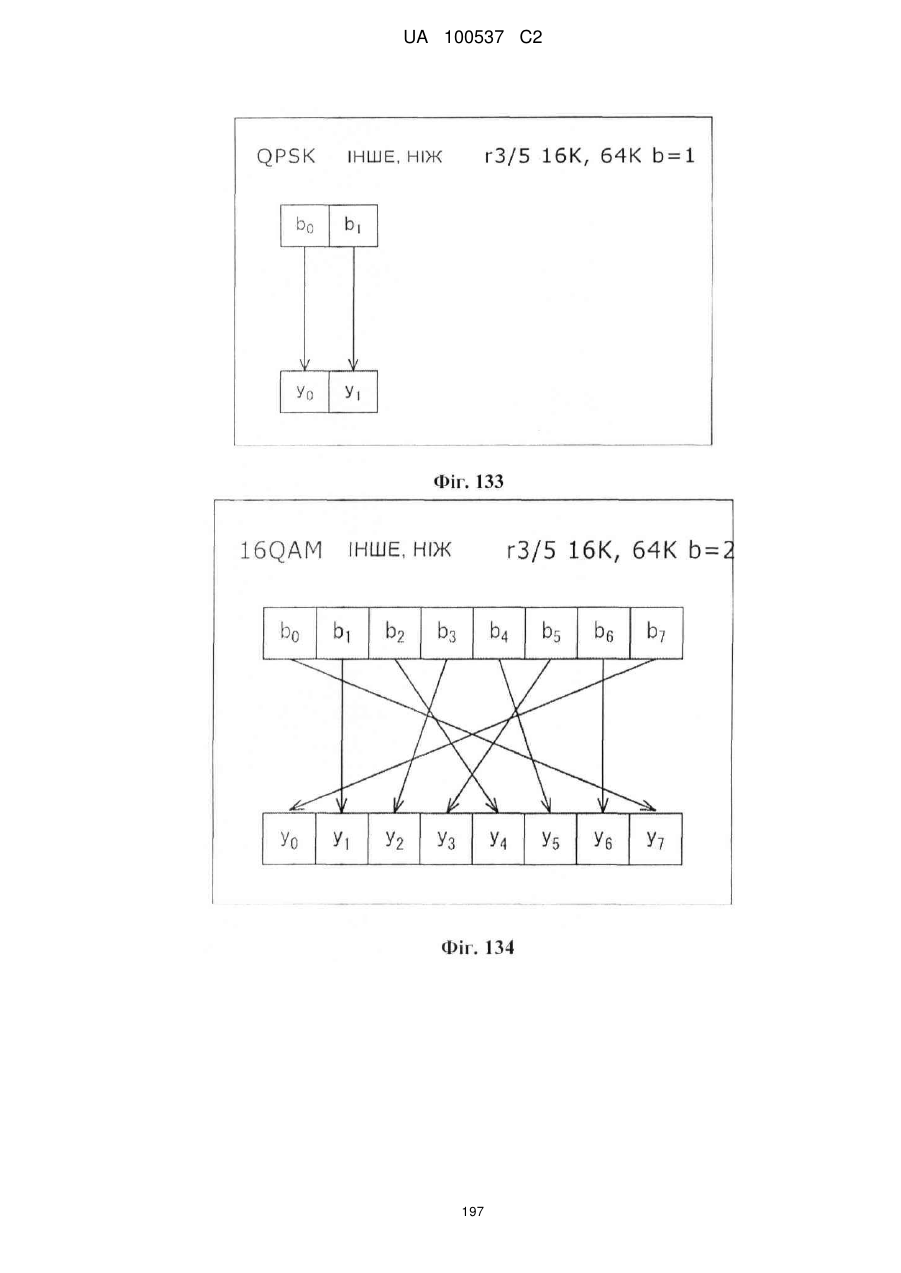 UA 100537 C2

QPSK ІНШЕ, НІЖ r3/5 16K, 64K b=1

$b_0$ $b_1$

$y_0$ $y_1$

Фіг. 133

16QAM ІНШЕ, НІЖ r3/5 16K, 64K b=2

$b_0$ $b_1$ $b_2$ $b_3$ $b_4$ $b_5$ $b_6$ $b_7$

$y_0$ $y_1$ $y_2$ $y_3$ $y_4$ $y_5$ $y_6$ $y_7$

Фіг. 134

197